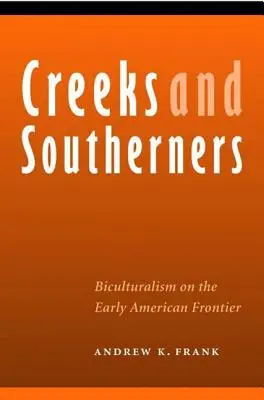 Creeks and Southerners

Biculturalism on the Early American Frontier

ANDREW K. FRANK